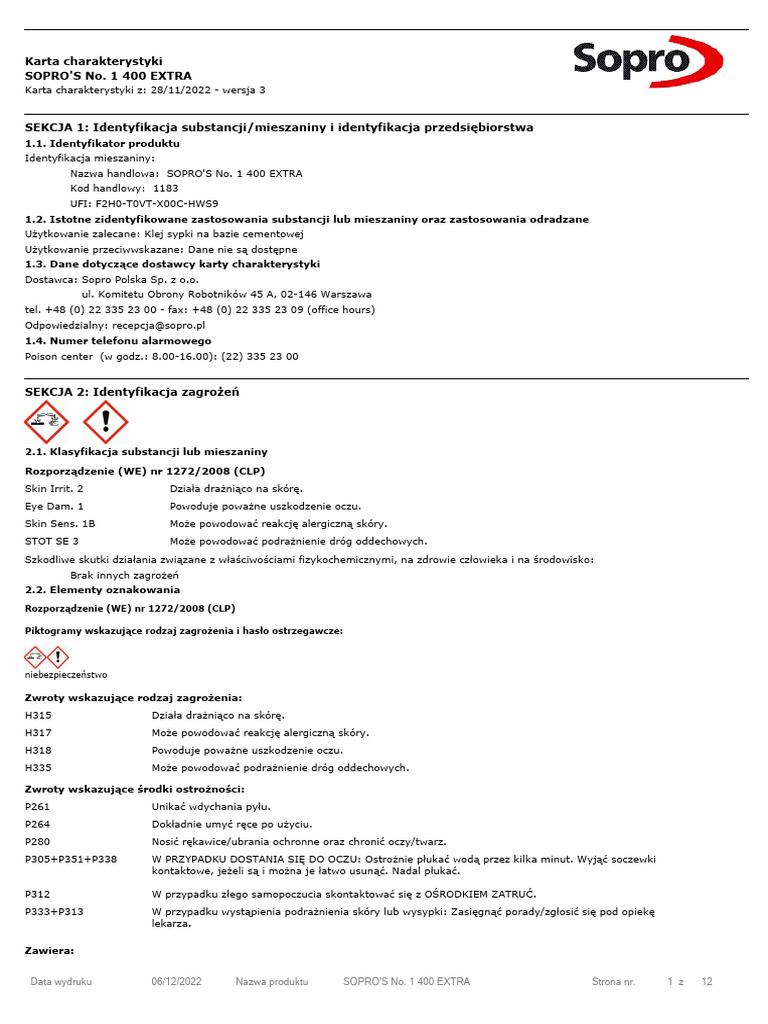 Karta charakterystyki
SOPRO'S No. 1 400 EXTRA
Karta charakterystyki z: 28/11/2022 - wersja 3

Sopro

SEKCJA 1: Identyfikacja substancji/mieszaniny i identyfikacja przedsiębiorstwa
1.1. Identyfikator produktu
Identyfikacja mieszaniny:
Nazwa handlowa: SOPRO'S No. 1 400 EXTRA
Kod handlowy: 1183
UFI: F2H0-T0VT-X00C-HWS9
1.2. Istotne zidentyfikowane zastosowania substancji lub mieszaniny oraz zastosowania odradzane
Użytkowanie zalecane: Klej sypki na bazie cementowej
Użytkowanie przeciwwskazane: Dane nie są dostępne
1.3. Dane dotyczące dostawcy karty charakterystyki
Dostawca: Sopro Polska Sp. z o.o.
ul. Komitetu Obrony Robotników 45 A, 02-146 Warszawa
tel. +48 (0) 22 335 23 00 - fax: +48 (0) 22 335 23 09 (office hours)
Odpowiedzialny: recepcja@sopro.pl
1.4. Numer telefonu alarmowego
Poison center (w godz.: 8.00-16.00): (22) 335 23 00

SEKCJA 2: Identyfikacja zagrożeń

2.1. Klasyfikacja substancji lub mieszaniny
Rozporządzenie (WE) nr 1272/2008 (CLP)

| | |
|---|---|
| Skin Irrit. 2 | Działa drażniąco na skórę. |
| Eye Dam. 1 | Powoduje poważne uszkodzenie oczu. |
| Skin Sens. 1B | Może powodować reakcję alergiczną skóry. |
| STOT SE 3 | Może powodować podrażnienie dróg oddechowych. |

Szkodliwe skutki działania związane z właściwościami fizykochemicznymi, na zdrowie człowieka i na środowisko:
Brak innych zagrożeń
2.2. Elementy oznakowania
Rozporządzenie (WE) nr 1272/2008 (CLP)

Piktogramy wskazujące rodzaj zagrożenia i hasło ostrzegawcze:

niebezpieczeństwo

Zwroty wskazujące rodzaj zagrożenia:

| | |
|---|---|
| H315 | Działa drażniąco na skórę. |
| H317 | Może powodować reakcję alergiczną skóry. |
| H318 | Powoduje poważne uszkodzenie oczu. |
| H335 | Może powodować podrażnienie dróg oddechowych. |

Zwroty wskazujące środki ostrożności:

| | |
|---|---|
| P261 | Unikać wdychania pyłu. |
| P264 | Dokładnie umyć ręce po użyciu. |
| P280 | Nosić rękawice/ubrania ochronne oraz chronić oczy/twarz. |
| P305+P351+P338 | W PRZYPADKU DOSTANIA SIĘ DO OCZU: Ostrożnie płukać wodą przez kilka minut. Wyjąć soczewki kontaktowe, jeżeli są i można je łatwo usunąć. Nadal płukać. |
| P312 | W przypadku złego samopoczucia skontaktować się z OŚRODKIEM ZATRUĆ. |
| P333+P313 | W przypadku wystąpienia podrażnienia skóry lub wysypki: Zasięgnąć porady/zgłosić się pod opiekę lekarza. |

Zawiera:

Data wydruku 06/12/2022 Nazwa produktu SOPRO'S No. 1 400 EXTRA Strona nr. 1 z 12